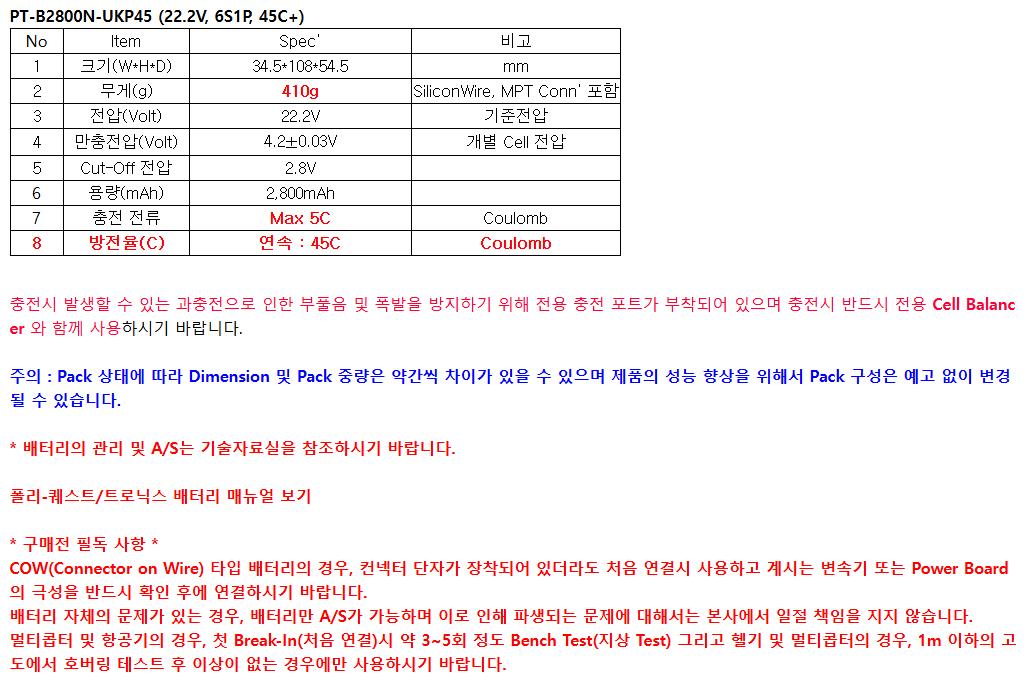 PT-B2800N-UKP45 (22.2V, 6S1P, 45C+)

| No | Item | Spec' | 비고 |
|---|---|---|---|
| 1 | 크기(W*H*D) | 34.5*108*54.5 | mm |
| 2 | 무게(g) | 410g | SiliconWire, MPT Conn' 포함 |
| 3 | 전압(Volt) | 22.2V | 기준전압 |
| 4 | 만충전압(Volt) | 4.2±0.03V | 개별 Cell 전압 |
| 5 | Cut-Off 전압 | 2.8V | |
| 6 | 용량(mAh) | 2,800mAh | |
| 7 | 충전 전류 | Max 5C | Coulomb |
| 8 | 방전율(C) | 연속 : 45C | Coulomb |

충전시 발생할 수 있는 과충전으로 인한 부풀음 및 폭발을 방지하기 위해 전용 충전 포트가 부착되어 있으며 충전시 반드시 전용 Cell Balancer 와 함께 사용하시기 바랍니다.

주의 : Pack 상태에 따라 Dimension 및 Pack 중량은 약간씩 차이가 있을 수 있으며 제품의 성능 향상을 위해서 Pack 구성은 예고 없이 변경될 수 있습니다.

* 배터리의 관리 및 A/S는 기술자료실을 참조하시기 바랍니다.

폴리-퀘스트/트로닉스 배터리 매뉴얼 보기

* 구매전 필독 사항 *
COW(Connector on Wire) 타입 배터리의 경우, 컨넥터 단자가 장착되어 있더라도 처음 연결시 사용하고 계시는 변속기 또는 Power Board의 극성을 반드시 확인 후에 연결하시기 바랍니다.
배터리 자체의 문제가 있는 경우, 배터리만 A/S가 가능하며 이로 인해 파생되는 문제에 대해서는 본사에서 일절 책임을 지지 않습니다.
멀티콥터 및 항공기의 경우, 첫 Break-In(처음 연결)시 약 3~5회 정도 Bench Test(지상 Test) 그리고 헬기 및 멀티콥터의 경우, 1m 이하의 고도에서 호버링 테스트 후 이상이 없는 경우에만 사용하시기 바랍니다.